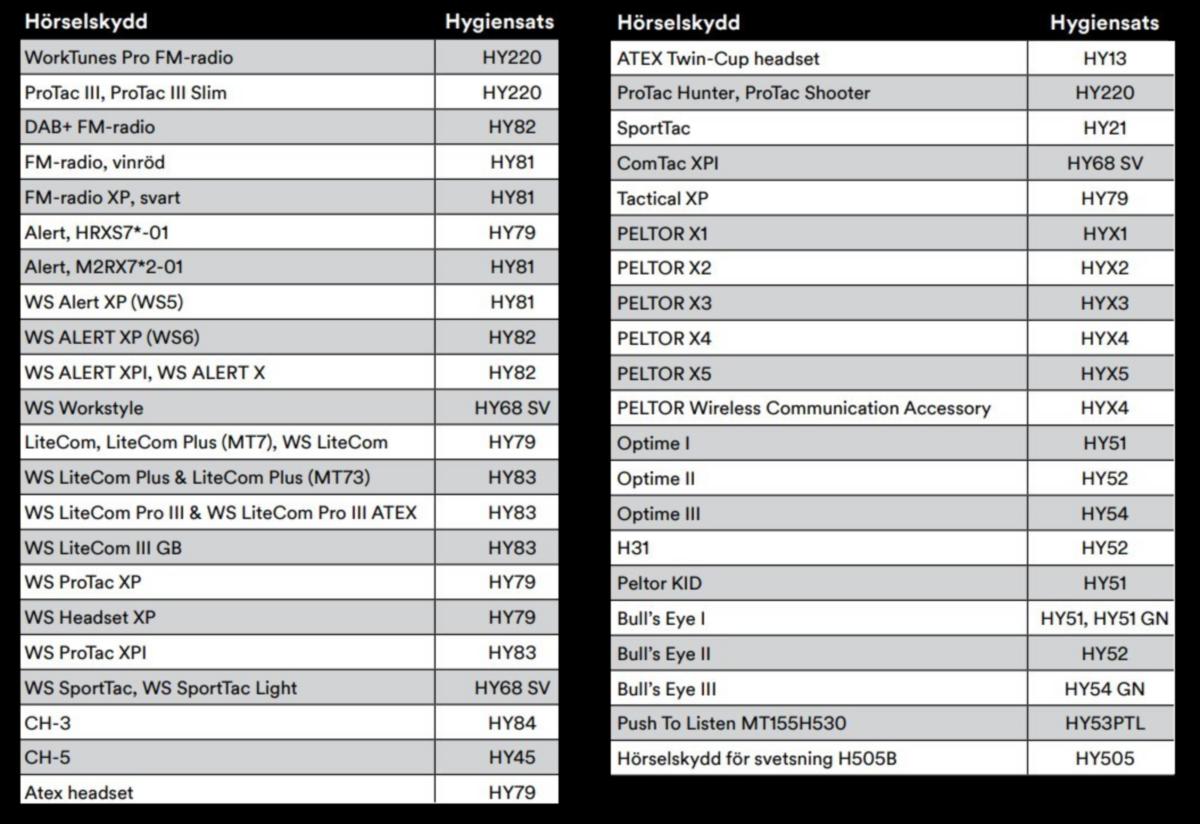 | Hörselskydd | Hygiensats |
|---|---|
| WorkTunes Pro FM-radio | HY220 |
| ProTac III, ProTac III Slim | HY220 |
| DAB+ FM-radio | HY82 |
| FM-radio, vinröd | HY81 |
| FM-radio XP, svart | HY81 |
| Alert, HRXS7*-01 | HY79 |
| Alert, M2RX7*2-01 | HY81 |
| WS Alert XP (WS5) | HY81 |
| WS ALERT XP (WS6) | HY82 |
| WS ALERT XPI, WS ALERT X | HY82 |
| WS Workstyle | HY68 SV |
| LiteCom, LiteCom Plus (MT7), WS LiteCom | HY79 |
| WS LiteCom Plus & LiteCom Plus (MT73) | HY83 |
| WS LiteCom Pro III & WS LiteCom Pro III ATEX | HY83 |
| WS LiteCom III GB | HY83 |
| WS ProTac XP | HY79 |
| WS Headset XP | HY79 |
| WS ProTac XPI | HY83 |
| WS SportTac, WS SportTac Light | HY68 SV |
| CH-3 | HY84 |
| CH-5 | HY45 |
| Atex headset | HY79 |

| Hörselskydd | Hygiensats |
|---|---|
| ATEX Twin-Cup headset | HY13 |
| ProTac Hunter, ProTac Shooter | HY220 |
| SportTac | HY21 |
| ComTac XPI | HY68 SV |
| Tactical XP | HY79 |
| PELTOR X1 | HYX1 |
| PELTOR X2 | HYX2 |
| PELTOR X3 | HYX3 |
| PELTOR X4 | HYX4 |
| PELTOR X5 | HYX5 |
| PELTOR Wireless Communication Accessory | HYX4 |
| Optime I | HY51 |
| Optime II | HY52 |
| Optime III | HY54 |
| H31 | HY52 |
| Peltor KID | HY51 |
| Bull's Eye I | HY51, HY51 GN |
| Bull's Eye II | HY52 |
| Bull's Eye III | HY54 GN |
| Push To Listen MT155H530 | HY53PTL |
| Hörselskydd för svetsning H505B | HY505 |